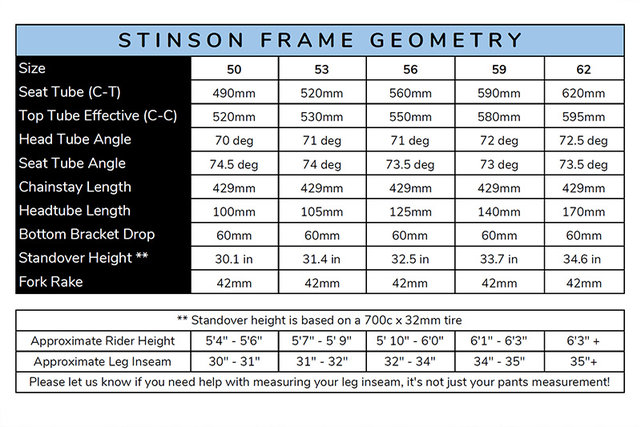 STINSON FRAME GEOMETRY

| Size | 50 | 53 | 56 | 59 | 62 |
|---|---|---|---|---|---|
| Seat Tube (C-T) | 490mm | 520mm | 560mm | 590mm | 620mm |
| Top Tube Effective (C-C) | 520mm | 530mm | 550mm | 580mm | 595mm |
| Head Tube Angle | 70 deg | 71 deg | 71 deg | 72 deg | 72.5 deg |
| Seat Tube Angle | 74.5 deg | 74 deg | 73.5 deg | 73 deg | 73.5 deg |
| Chainstay Length | 429mm | 429mm | 429mm | 429mm | 429mm |
| Headtube Length | 100mm | 105mm | 125mm | 140mm | 170mm |
| Bottom Bracket Drop | 60mm | 60mm | 60mm | 60mm | 60mm |
| Standover Height ** | 30.1 in | 31.4 in | 32.5 in | 33.7 in | 34.6 in |
| Fork Rake | 42mm | 42mm | 42mm | 42mm | 42mm |

** Standover height is based on a 700c x 32mm tire

| Approximate Rider Height | 5'4" - 5'6" | 5'7" - 5' 9" | 5' 10" - 6'0" | 6'1" - 6'3" | 6'3" + |
|---|---|---|---|---|---|
| Approximate Leg Inseam | 30" - 31" | 31" - 32" | 32" - 34" | 34" - 35" | 35"+ |

Please let us know if you need help with measuring your leg inseam, it's not just your pants measurement!